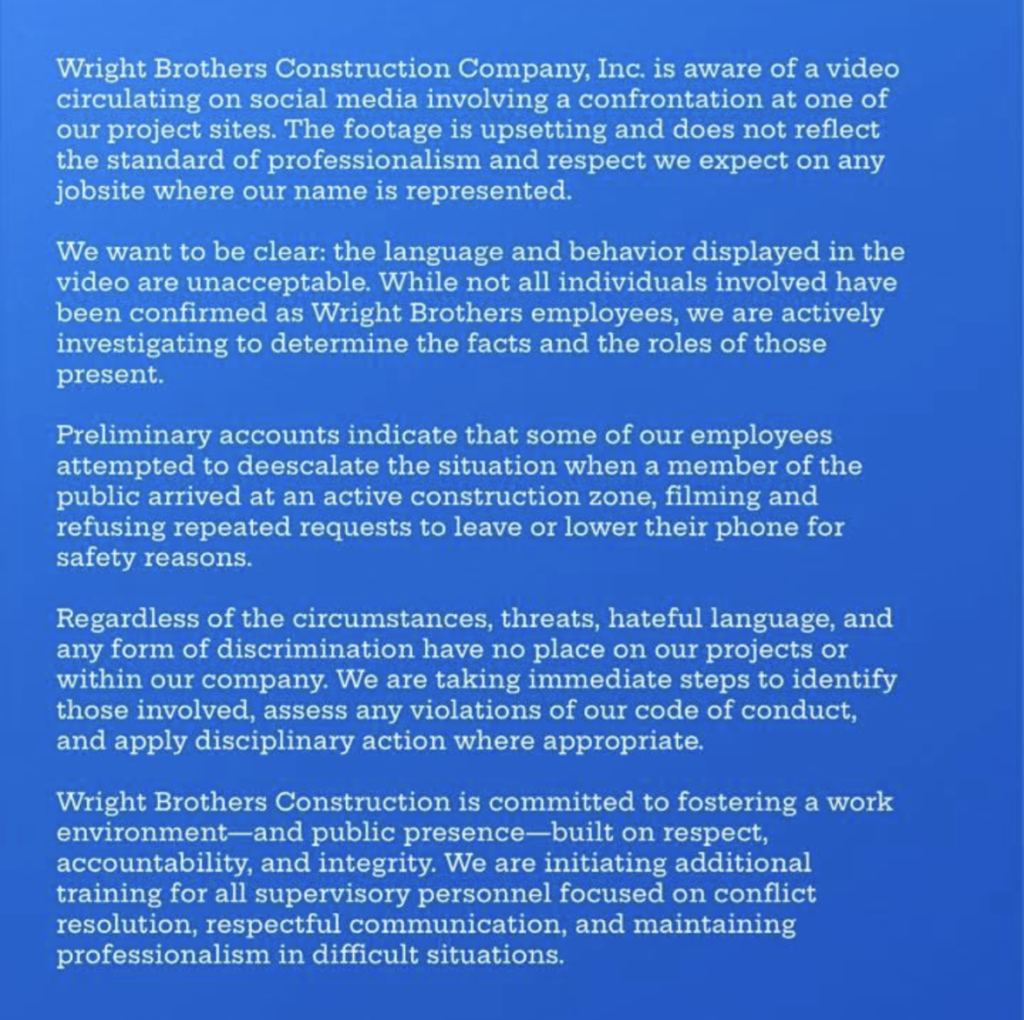 Wright Brothers Construction Company, Inc. is aware of a video circulating on social media involving a confrontation at one of our project sites. The footage is upsetting and does not reflect the standard of professionalism and respect we expect on any jobsite where our name is represented.

We want to be clear: the language and behavior displayed in the video are unacceptable. While not all individuals involved have been confirmed as Wright Brothers employees, we are actively investigating to determine the facts and the roles of those present.

Preliminary accounts indicate that some of our employees attempted to deescalate the situation when a member of the public arrived at an active construction zone, filming and refusing repeated requests to leave or lower their phone for safety reasons.

Regardless of the circumstances, threats, hateful language, and any form of discrimination have no place on our projects or within our company. We are taking immediate steps to identify those involved, assess any violations of our code of conduct, and apply disciplinary action where appropriate.

Wright Brothers Construction is committed to fostering a work environment—and public presence—built on respect, accountability, and integrity. We are initiating additional training for all supervisory personnel focused on conflict resolution, respectful communication, and maintaining professionalism in difficult situations.